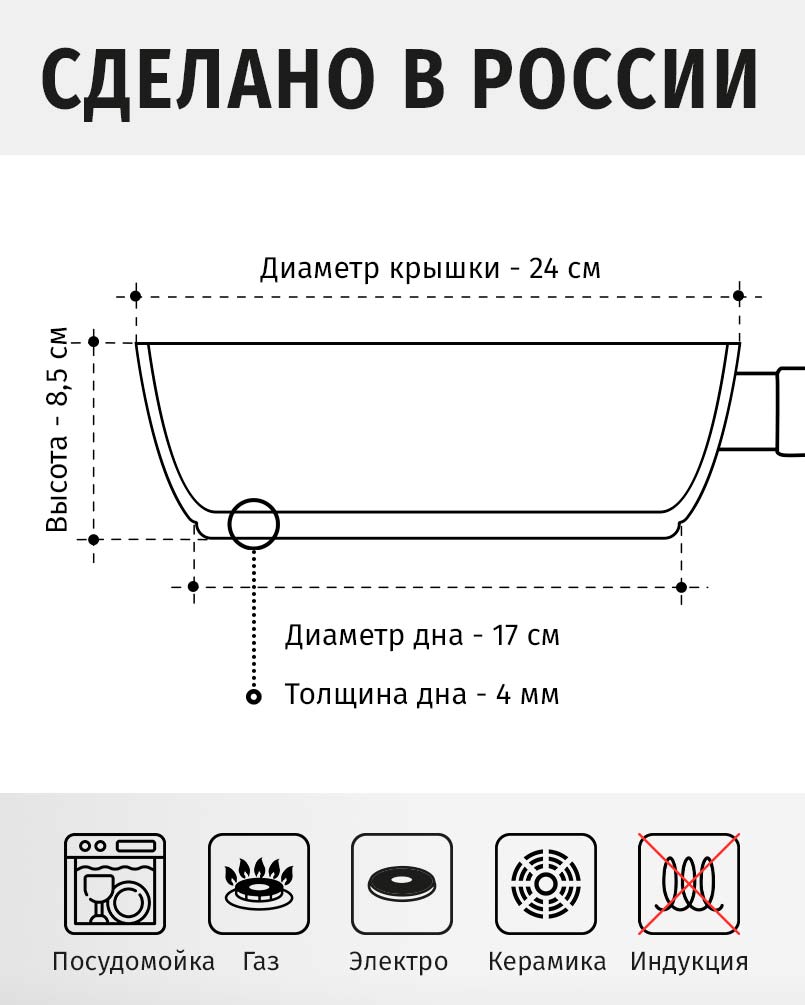 СДЕЛАНО В РОССИИ

Диаметр крышки - 24 см

Высота - 8,5 см

Диаметр дна - 17 см

Толщина дна - 4 мм

Посудомойка Газ Электро Керамика Индукция